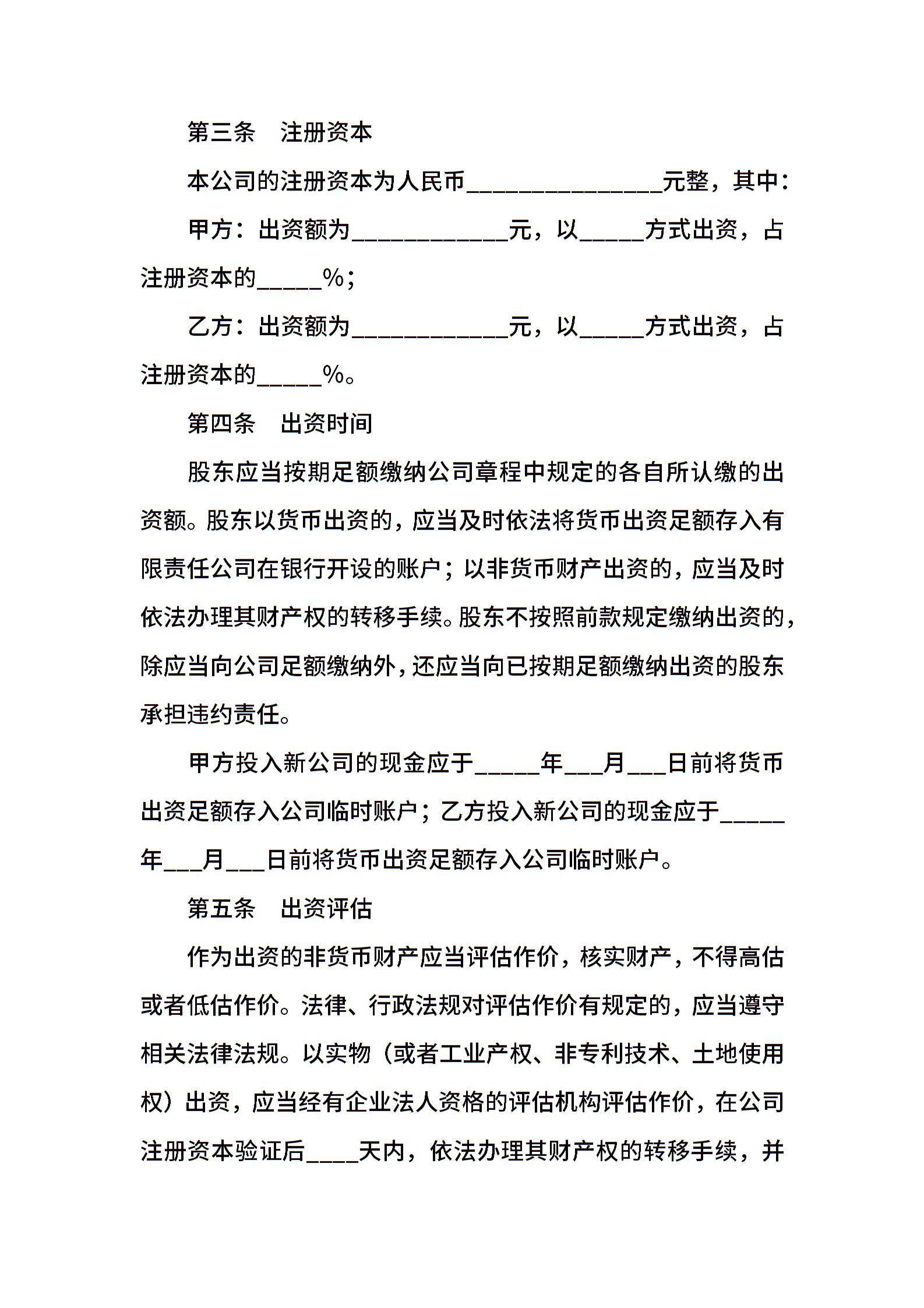 第三条　注册资本

本公司的注册资本为人民币_______________元整，其中：

甲方：出资额为____________元，以_____方式出资，占注册资本的_____%；

乙方：出资额为____________元，以_____方式出资，占注册资本的_____%。

第四条　出资时间

股东应当按期足额缴纳公司章程中规定的各自所认缴的出资额。股东以货币出资的，应当及时依法将货币出资足额存入有限责任公司在银行开设的账户；以非货币财产出资的，应当及时依法办理其财产权的转移手续。股东不按照前款规定缴纳出资的，除应当向公司足额缴纳外，还应当向已按期足额缴纳出资的股东承担违约责任。

甲方投入新公司的现金应于_____年___月___日前将货币出资足额存入公司临时账户；乙方投入新公司的现金应于_____年___月___日前将货币出资足额存入公司临时账户。

第五条　出资评估

作为出资的非货币财产应当评估作价，核实财产，不得高估或者低估作价。法律、行政法规对评估作价有规定的，应当遵守相关法律法规。以实物（或者工业产权、非专利技术、土地使用权）出资，应当经有企业法人资格的评估机构评估作价，在公司注册资本验证后____天内，依法办理其财产权的转移手续，并